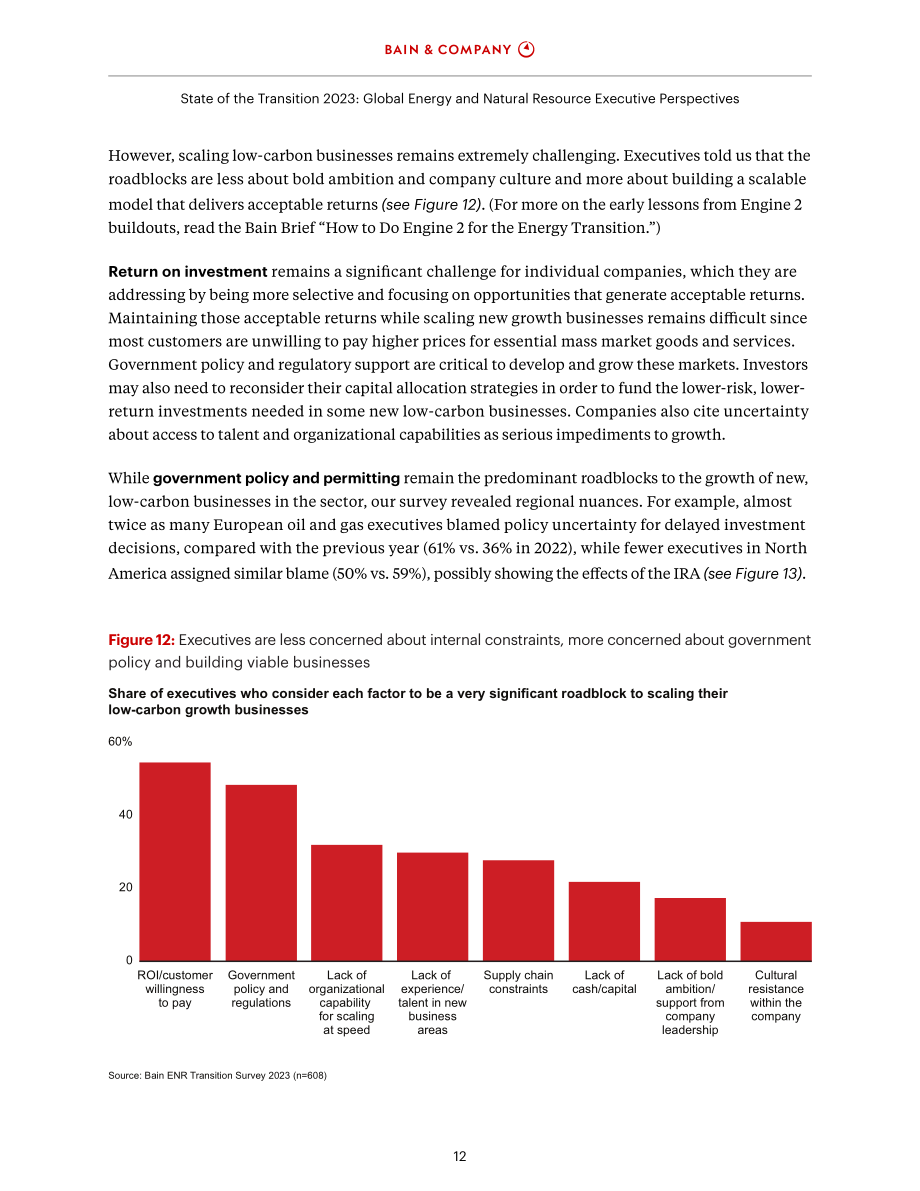 BAIN & COMPANY

State of the Transition 2023: Global Energy and Natural Resource Executive Perspectives

However, scaling low-carbon businesses remains extremely challenging. Executives told us that the roadblocks are less about bold ambition and company culture and more about building a scalable model that delivers acceptable returns (see Figure 12). (For more on the early lessons from Engine 2 buildouts, read the Bain Brief "How to Do Engine 2 for the Energy Transition.")

Return on investment remains a significant challenge for individual companies, which they are addressing by being more selective and focusing on opportunities that generate acceptable returns. Maintaining those acceptable returns while scaling new growth businesses remains difficult since most customers are unwilling to pay higher prices for essential mass market goods and services. Government policy and regulatory support are critical to develop and grow these markets. Investors may also need to reconsider their capital allocation strategies in order to fund the lower-risk, lower-return investments needed in some new low-carbon businesses. Companies also cite uncertainty about access to talent and organizational capabilities as serious impediments to growth.

While government policy and permitting remain the predominant roadblocks to the growth of new, low-carbon businesses in the sector, our survey revealed regional nuances. For example, almost twice as many European oil and gas executives blamed policy uncertainty for delayed investment decisions, compared with the previous year (61% vs. 36% in 2022), while fewer executives in North America assigned similar blame (50% vs. 59%), possibly showing the effects of the IRA (see Figure 13).

Figure 12: Executives are less concerned about internal constraints, more concerned about government policy and building viable businesses

Share of executives who consider each factor to be a very significant roadblock to scaling their low-carbon growth businesses

60%
40
20
0

ROI/customer willingness to pay
Government policy and regulations
Lack of organizational capability for scaling at speed
Lack of experience/ talent in new business areas
Supply chain constraints
Lack of cash/capital
Lack of bold ambition/ support from company leadership
Cultural resistance within the company

Source: Bain ENR Transition Survey 2023 (n=608)

12